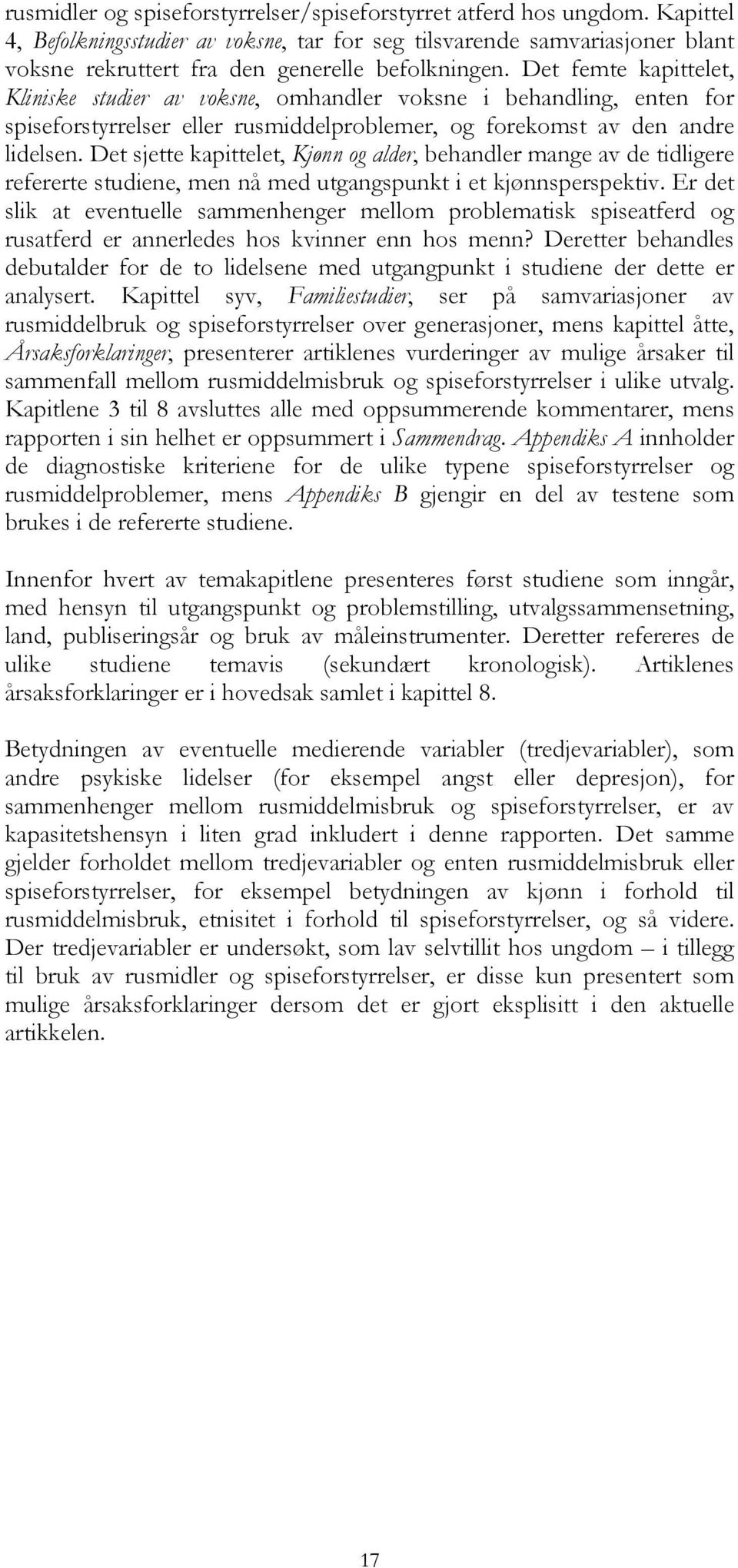 rusmidler og spiseforstyrrelser/spiseforstyrret atferd hos ungdom. Kapittel 4, Befolkningsstudier av voksne, tar for seg tilsvarende samvariasjoner blant voksne rekruttert fra den generelle befolkningen. Det femte kapittelet, Kliniske studier av voksne, omhandler voksne i behandling, enten for spiseforstyrrelser eller rusmiddelproblemer, og forekomst av den andre lidelsen. Det sjette kapittelet, Kjønn og alder, behandler mange av de tidligere refererte studiene, men nå med utgangspunkt i et kjønnsperspektiv. Er det slik at eventuelle sammenhenger mellom problematisk spiseatferd og rusatferd er annerledes hos kvinner enn hos menn? Deretter behandles debutalder for de to lidelsene med utgangpunkt i studiene der dette er analysert. Kapittel syv, Familiestudier, ser på samvariasjoner av rusmiddelbruk og spiseforstyrrelser over generasjoner, mens kapittel åtte, Årsaksforklaringer, presenterer artiklenes vurderinger av mulige årsaker til sammenfall mellom rusmiddelmisbruk og spiseforstyrrelser i ulike utvalg. Kapitlene 3 til 8 avsluttes alle med oppsummerende kommentarer, mens rapporten i sin helhet er oppsummert i Sammendrag. Appendiks A innholder de diagnostiske kriteriene for de ulike typene spiseforstyrrelser og rusmiddelproblemer, mens Appendiks B gjengir en del av testene som brukes i de refererte studiene.

Innenfor hvert av temakapitlene presenteres først studiene som inngår, med hensyn til utgangspunkt og problemstilling, utvalgssammensetning, land, publiseringsår og bruk av måleinstrumenter. Deretter refereres de ulike studiene temavis (sekundært kronologisk). Artiklenes årsaksforklaringer er i hovedsak samlet i kapittel 8.

Betydningen av eventuelle medierende variabler (tredjevariabler), som andre psykiske lidelser (for eksempel angst eller depresjon), for sammenhenger mellom rusmiddelmisbruk og spiseforstyrrelser, er av kapasitetshensyn i liten grad inkludert i denne rapporten. Det samme gjelder forholdet mellom tredjevariabler og enten rusmiddelmisbruk eller spiseforstyrrelser, for eksempel betydningen av kjønn i forhold til rusmiddelmisbruk, etnisitet i forhold til spiseforstyrrelser, og så videre. Der tredjevariabler er undersøkt, som lav selvtillit hos ungdom – i tillegg til bruk av rusmidler og spiseforstyrrelser, er disse kun presentert som mulige årsaksforklaringer dersom det er gjort eksplisitt i den aktuelle artikkelen.

17